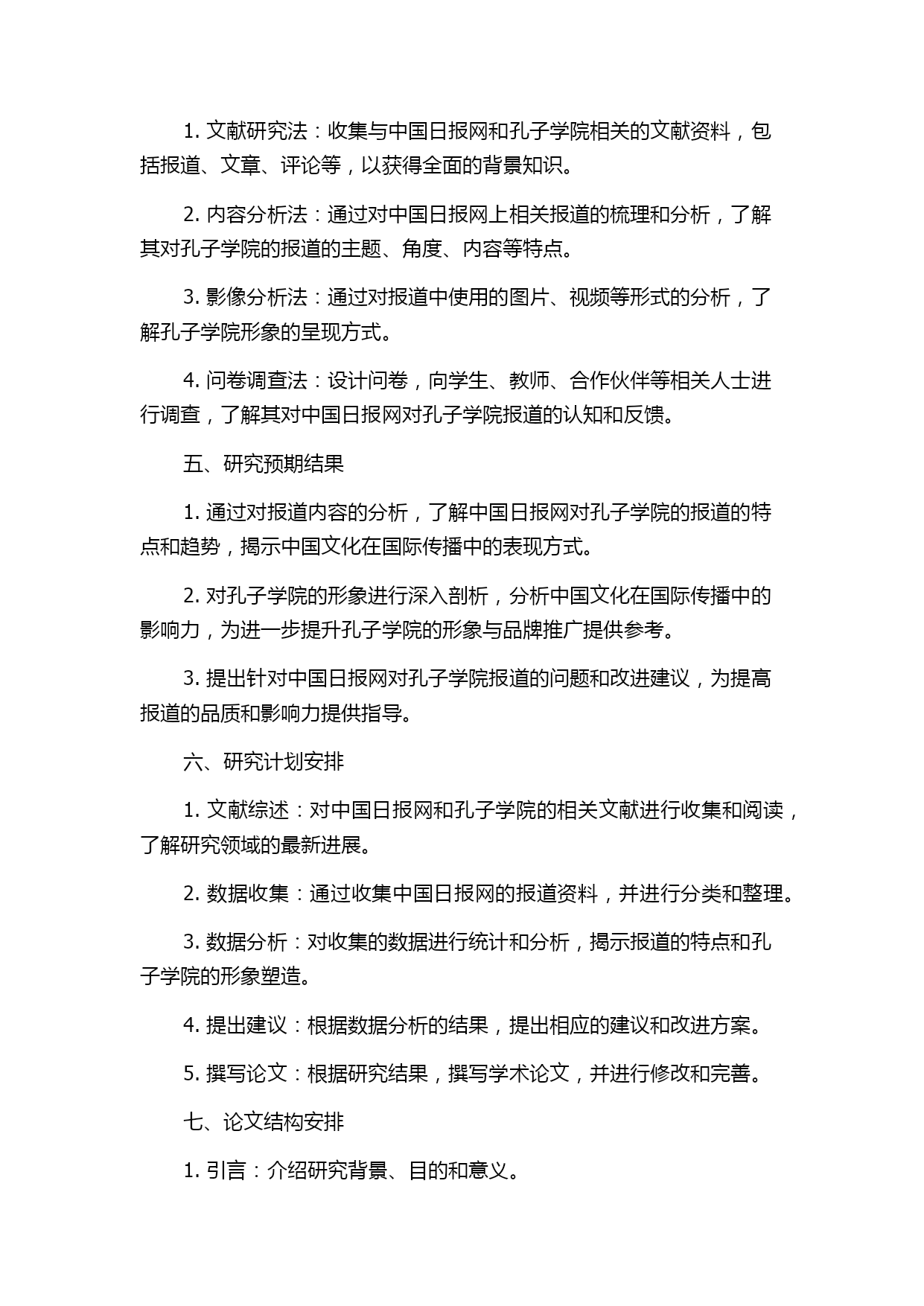 1. 文献研究法：收集与中国日报网和孔子学院相关的文献资料，包括报道、文章、评论等，以获得全面的背景知识。

2. 内容分析法：通过对中国日报网上相关报道的梳理和分析，了解其对孔子学院的报道的主题、角度、内容等特点。

3. 影像分析法：通过对报道中使用的图片、视频等形式的分析，了解孔子学院形象的呈现方式。

4. 问卷调查法：设计问卷，向学生、教师、合作伙伴等相关人士进行调查，了解其对中国日报网对孔子学院报道的认知和反馈。

五、研究预期结果

1. 通过对报道内容的分析，了解中国日报网对孔子学院的报道的特点和趋势，揭示中国文化在国际传播中的表现方式。

2. 对孔子学院的形象进行深入剖析，分析中国文化在国际传播中的影响力，为进一步提升孔子学院的形象与品牌推广提供参考。

3. 提出针对中国日报网对孔子学院报道的问题和改进建议，为提高报道的品质和影响力提供指导。

六、研究计划安排

1. 文献综述：对中国日报网和孔子学院的相关文献进行收集和阅读，了解研究领域的最新进展。

2. 数据收集：通过收集中国日报网的报道资料，并进行分类和整理。

3. 数据分析：对收集的数据进行统计和分析，揭示报道的特点和孔子学院的形象塑造。

4. 提出建议：根据数据分析的结果，提出相应的建议和改进方案。

5. 撰写论文：根据研究结果，撰写学术论文，并进行修改和完善。

七、论文结构安排

1. 引言：介绍研究背景、目的和意义。